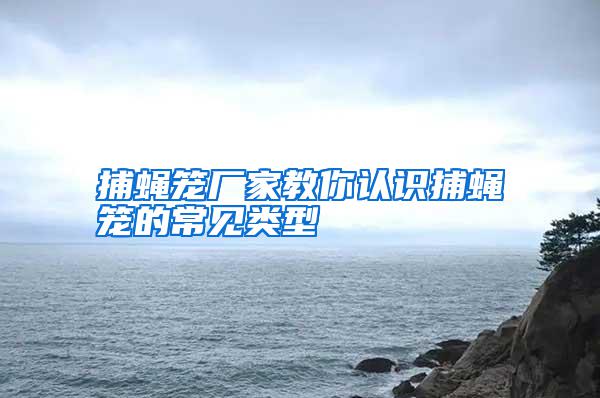 捕蝇笼厂家教你认识捕蝇笼的常见类型